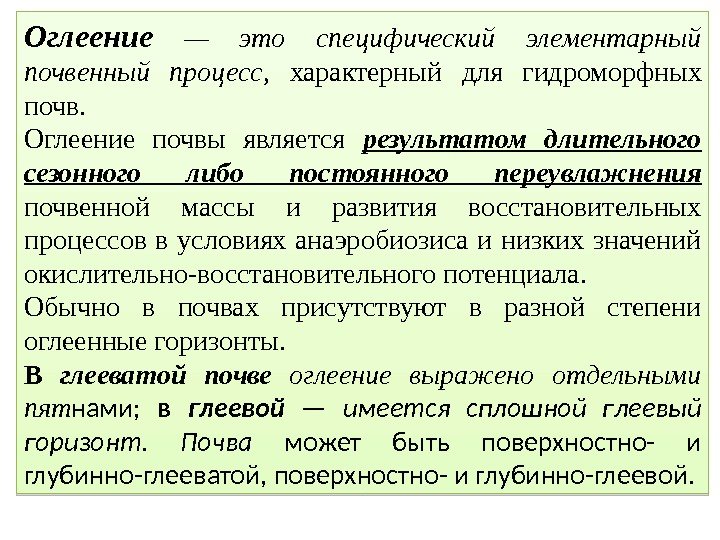 Оглеение — это специфический элементарный почвенный процесс, характерный для гидроморфных почв.

Оглеение почвы является результатом длительного сезонного либо постоянного переувлажнения почвенной массы и развития восстановительных процессов в условиях анаэробиозиса и низких значений окислительно-восстановительного потенциала.

Обычно в почвах присутствуют в разной степени оглеенные горизонты.

В глееватой почве оглеение выражено отдельными пятнами; в глеевой — имеется сплошной глеевый горизонт. Почва может быть поверхностно- и глубинно-глееватой, поверхностно- и глубинно-глеевой.